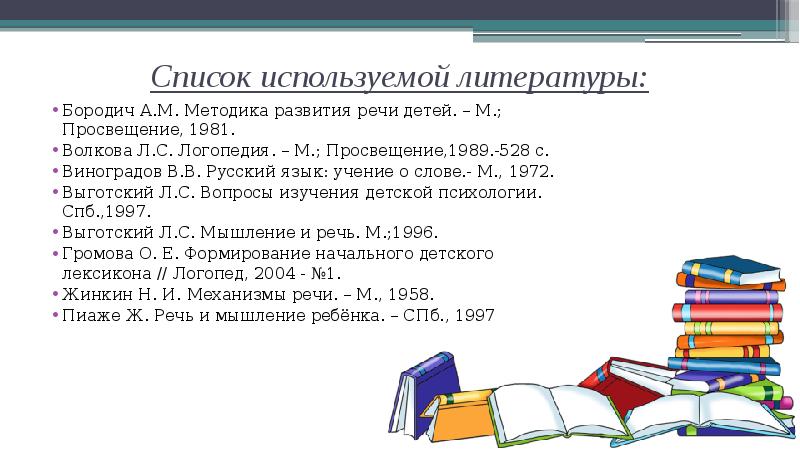 Список используемой литературы:

• Бородич А.М. Методика развития речи детей. – М.; Просвещение, 1981.
• Волкова Л.С. Логопедия. – М.; Просвещение,1989.-528 с.
• Виноградов В.В. Русский язык: учение о слове.- М., 1972.
• Выготский Л.С. Вопросы изучения детской психологии. Спб.,1997.
• Выготский Л.С. Мышление и речь. М.;1996.
• Громова О. Е. Формирование начального детского лексикона // Логопед, 2004 - №1.
• Жинкин Н. И. Механизмы речи. – М., 1958.
• Пиаже Ж. Речь и мышление ребёнка. – СПб., 1997